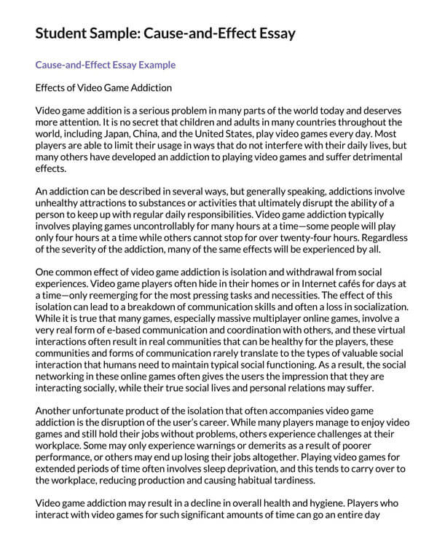 Student Sample: Cause-and-Effect Essay

Cause-and-Effect Essay Example

Effects of Video Game Addiction

Video game addition is a serious problem in many parts of the world today and deserves more attention. It is no secret that children and adults in many countries throughout the world, including Japan, China, and the United States, play video games every day. Most players are able to limit their usage in ways that do not interfere with their daily lives, but many others have developed an addiction to playing video games and suffer detrimental effects.

An addiction can be described in several ways, but generally speaking, addictions involve unhealthy attractions to substances or activities that ultimately disrupt the ability of a person to keep up with regular daily responsibilities. Video game addiction typically involves playing games uncontrollably for many hours at a time—some people will play only four hours at a time while others cannot stop for over twenty-four hours. Regardless of the severity of the addiction, many of the same effects will be experienced by all.

One common effect of video game addiction is isolation and withdrawal from social experiences. Video game players often hide in their homes or in Internet cafés for days at a time—only reemerging for the most pressing tasks and necessities. The effect of this isolation can lead to a breakdown of communication skills and often a loss in socialization. While it is true that many games, especially massive multiplayer online games, involve a very real form of e-based communication and coordination with others, and these virtual interactions often result in real communities that can be healthy for the players, these communities and forms of communication rarely translate to the types of valuable social interaction that humans need to maintain typical social functioning. As a result, the social networking in these online games often gives the users the impression that they are interacting socially, while their true social lives and personal relations may suffer.

Another unfortunate product of the isolation that often accompanies video game addiction is the disruption of the user's career. While many players manage to enjoy video games and still hold their jobs without problems, others experience challenges at their workplace. Some may only experience warnings or demerits as a result of poorer performance, or others may end up losing their jobs altogether. Playing video games for extended periods of time often involves sleep deprivation, and this tends to carry over to the workplace, reducing production and causing habitual tardiness.

Video game addiction may result in a decline in overall health and hygiene. Players who interact with video games for such significant amounts of time can go an entire day